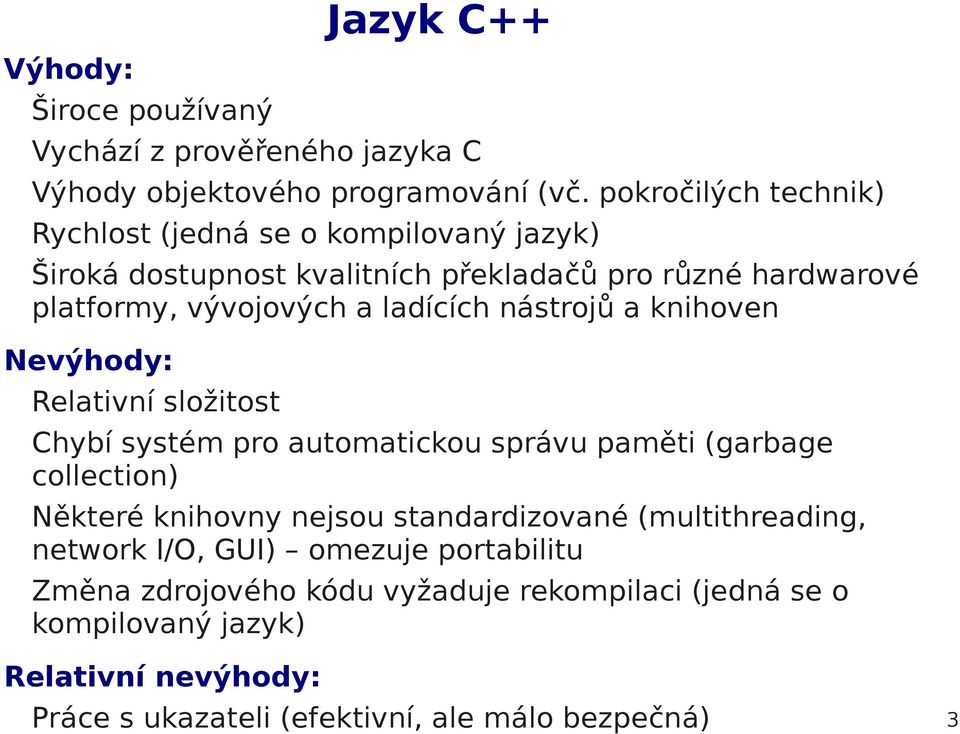 Jazyk C++

Výhody:

Široce používaný

Vychází z prověřeného jazyka C

Výhody objektového programování (vč. pokročilých technik)

Rychlost (jedná se o kompilovaný jazyk)

Široká dostupnost kvalitních překladačů pro různé hardwarové platformy, vývojových a ladících nástrojů a knihoven

Nevýhody:

Relativní složitost

Chybí systém pro automatickou správu paměti (garbage collection)

Některé knihovny nejsou standardizované (multithreading, network I/O, GUI) – omezuje portabilitu

Změna zdrojového kódu vyžaduje rekompilaci (jedná se o kompilovaný jazyk)

Relativní nevýhody:

Práce s ukazateli (efektivní, ale málo bezpečná)

3